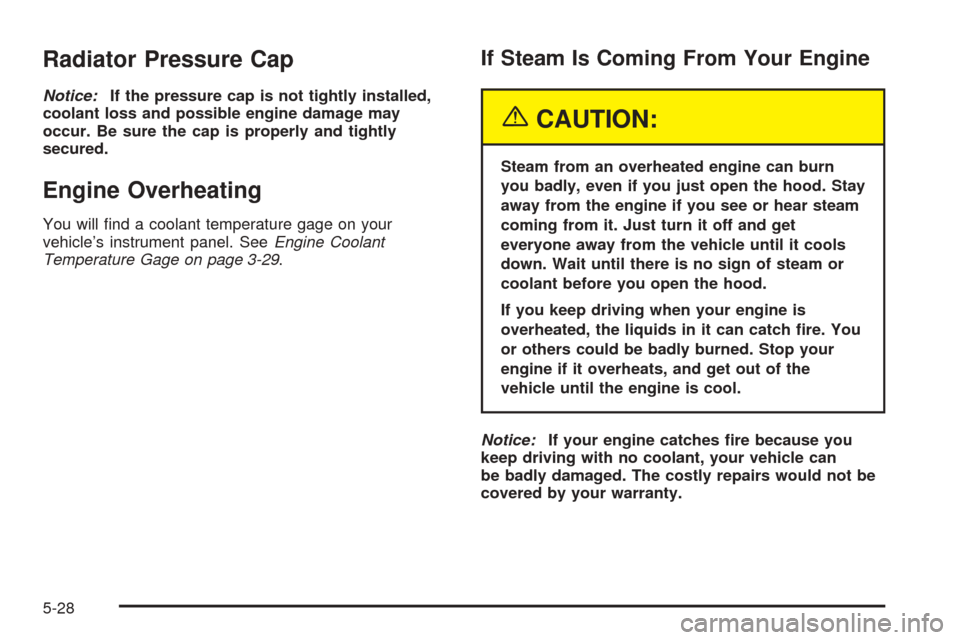 Radiator Pressure Cap

Notice: If the pressure cap is not tightly installed, coolant loss and possible engine damage may occur. Be sure the cap is properly and tightly secured.

Engine Overheating

You will find a coolant temperature gage on your vehicle's instrument panel. See Engine Coolant Temperature Gage on page 3-29.

If Steam Is Coming From Your Engine

CAUTION:

Steam from an overheated engine can burn you badly, even if you just open the hood. Stay away from the engine if you see or hear steam coming from it. Just turn it off and get everyone away from the vehicle until it cools down. Wait until there is no sign of steam or coolant before you open the hood.

If you keep driving when your engine is overheated, the liquids in it can catch fire. You or others could be badly burned. Stop your engine if it overheats, and get out of the vehicle until the engine is cool.

Notice: If your engine catches fire because you keep driving with no coolant, your vehicle can be badly damaged. The costly repairs would not be covered by your warranty.

5-28

carmanualsonline.info